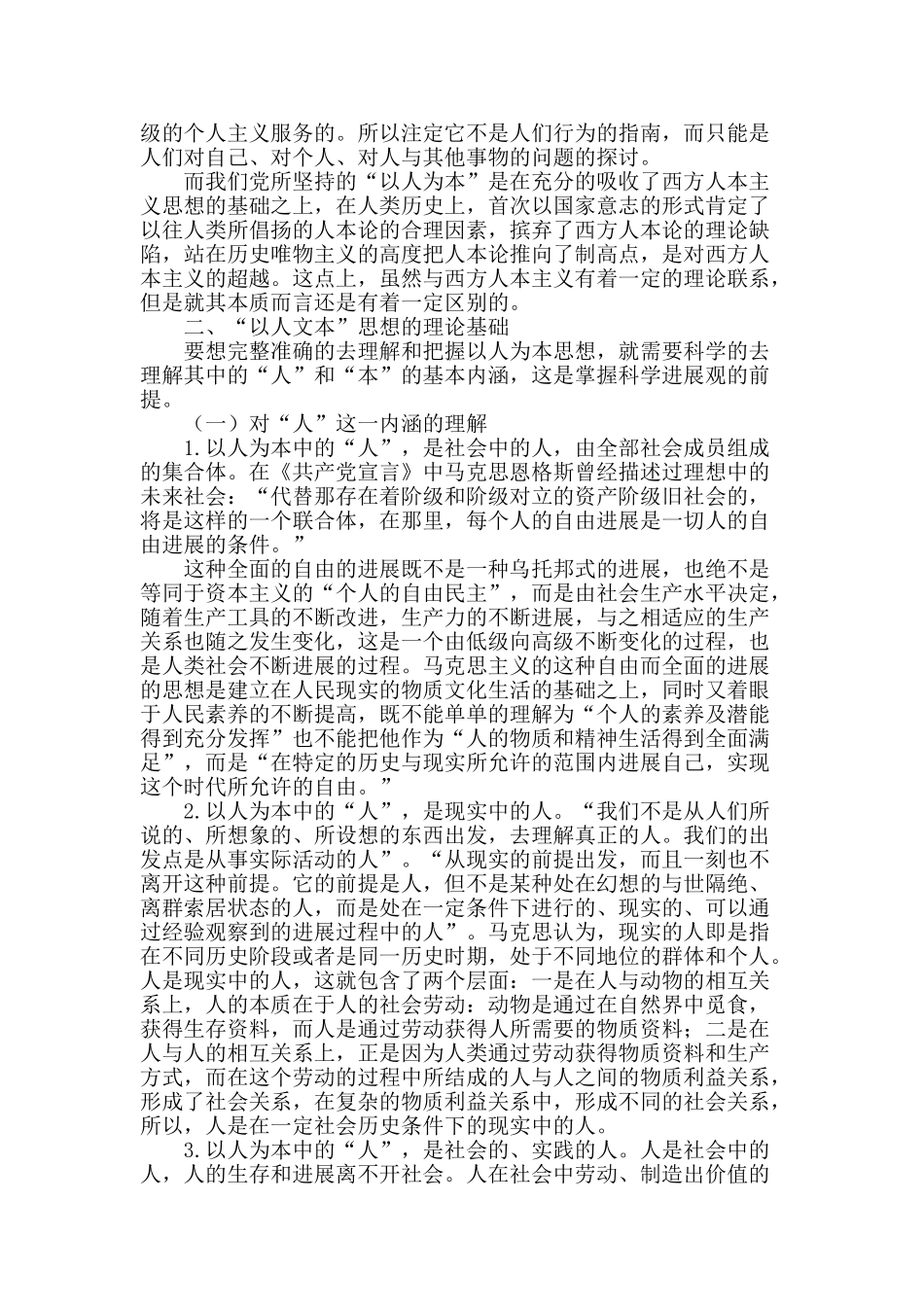 级的个人主义服务的。所以注定它不是人们行为的指南，而只能是人们对自己、对个人、对人与其他事物的问题的探讨。

而我们党所坚持的“以人为本”是在充分的吸收了西方人本主义思想的基础之上，在人类历史上，首次以国家意志的形式肯定了以往人类所倡扬的人本论的合理因素，摈弃了西方人本论的理论缺陷，站在历史唯物主义的高度把人本论推向了制高点，是对西方人本主义的超越。这点上，虽然与西方人本主义有着一定的理论联系，但是就其本质而言还是有着一定区别的。

二、“以人文本”思想的理论基础

要想完整准确的去理解和把握以人为本思想，就需要科学的去理解其中的“人”和“本”的基本内涵，这是掌握科学进展观的前提。

（一）对“人”这一内涵的理解

1.以人为本中的“人”，是社会中的人，由全部社会成员组成的集合体。在《共产党宣言》中马克思恩格斯曾经描述过理想中的未来社会：“代替那存在着阶级和阶级对立的资产阶级旧社会的，将是这样的一个联合体，在那里，每个人的自由进展是一切人的自由进展的条件。”

这种全面的自由的进展既不是一种乌托邦式的进展，也绝不是等同于资本主义的“个人的自由民主”，而是由社会生产水平决定，随着生产工具的不断改进，生产力的不断进展，与之相适应的生产关系也随之发生变化，这是一个由低级向高级不断变化的过程，也是人类社会不断进展的过程。马克思主义的这种自由而全面的进展的思想是建立在人民现实的物质文化生活的基础之上，同时又着眼于人民素养的不断提高，既不能单单的理解为“个人的素养及潜能得到充分发挥”也不能把他作为“人的物质和精神生活得到全面满足”，而是“在特定的历史与现实所允许的范围内进展自己，实现这个时代所允许的自由。”

2.以人为本中的“人”，是现实中的人。“我们不是从人们所说的、所想象的、所设想的东西出发，去理解真正的人。我们的出发点是从事实际活动的人”。“从现实的前提出发，而且一刻也不离开这种前提。它的前提是人，但不是某种处在幻想的与世隔绝、离群索居状态的人，而是处在一定条件下进行的、现实的、可以通过经验观察到的进展过程中的人”。马克思认为，现实的人即是指在不同历史阶段或者是同一历史时期，处于不同地位的群体和个人。人是现实中的人，这就包含了两个层面：一是在人与动物的相互关系上，人的本质在于人的社会劳动：动物是通过在自然界中觅食，获得生存资料，而人是通过劳动获得人所需要的物质资料；二是在人与人的相互关系上，正是因为人类通过劳动获得物质资料和生产方式，而在这个劳动的过程中所结成的人与人之间的物质利益关系，形成了社会关系，在复杂的物质利益关系中，形成不同的社会关系，所以，人是在一定社会历史条件下的现实中的人。

3.以人为本中的“人”，是社会的、实践的人。人是社会中的人，人的生存和进展离不开社会。人在社会中劳动、制造出价值的